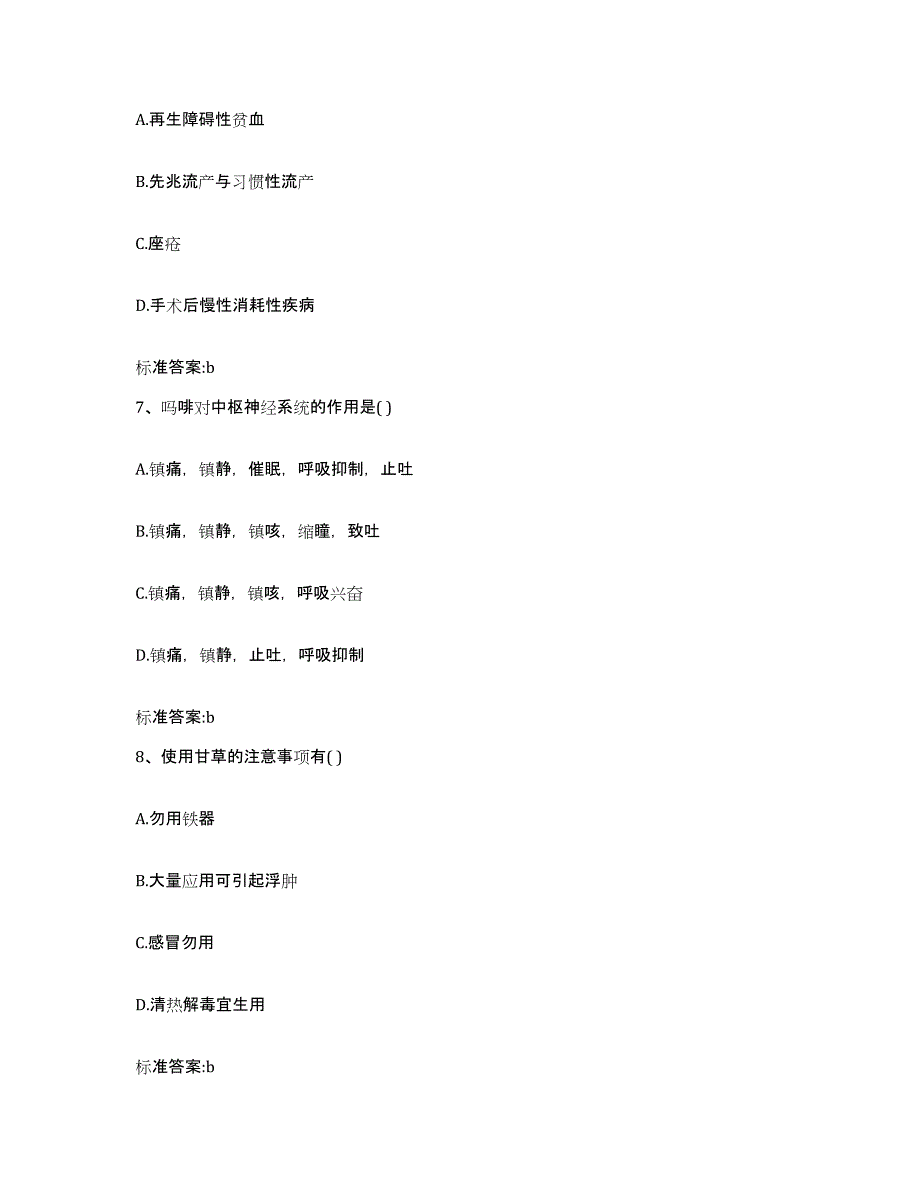 A.再生障碍性贫血

B.先兆流产与习惯性流产

C.座疮

D.手术后慢性消耗性疾病

标准答案:b

7、吗啡对中枢神经系统的作用是( )

A.镇痛，镇静，催眠，呼吸抑制，止吐

B.镇痛，镇静，镇咳，缩瞳，致吐

C.镇痛，镇静，镇咳，呼吸兴奋

D.镇痛，镇静，止吐，呼吸抑制

标准答案:b

8、使用甘草的注意事项有( )

A.勿用铁器

B.大量应用可引起浮肿

C.感冒勿用

D.清热解毒宜生用

标准答案:b